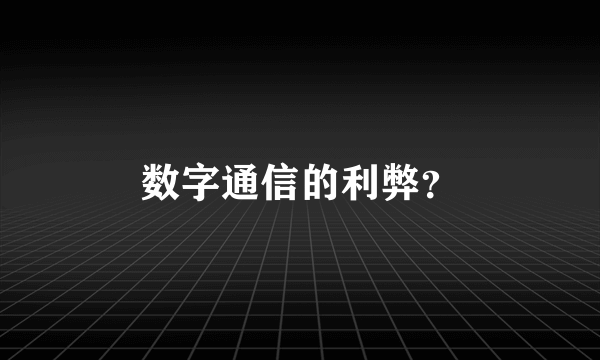 数字通信的利弊?